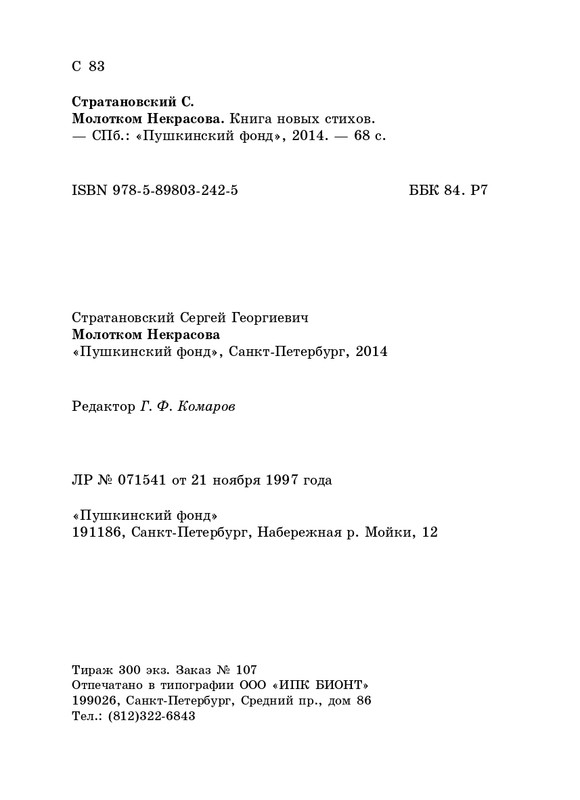 С 83

Стратановский С.
Молотком Некрасова. Книга новых стихов. — СПб.: «Пушкинский фонд», 2014. — 68 с.

ISBN 978-5-89803-242-5

ББК 84. Р7

Стратановский Сергей Георгиевич
Молотком Некрасова
«Пушкинский фонд», Санкт-Петербург, 2014

Редактор Г. Ф. Комаров

ЛР № 071541 от 21 ноября 1997 года

«Пушкинский фонд»
191186, Санкт-Петербург, Набережная р. Мойки, 12

Тираж 300 экз. Заказ № 107
Отпечатано в типографии ООО «ИПК БИОНТ»
199026, Санкт-Петербург, Средний пр., дом 86
Тел.: (812)322-6843